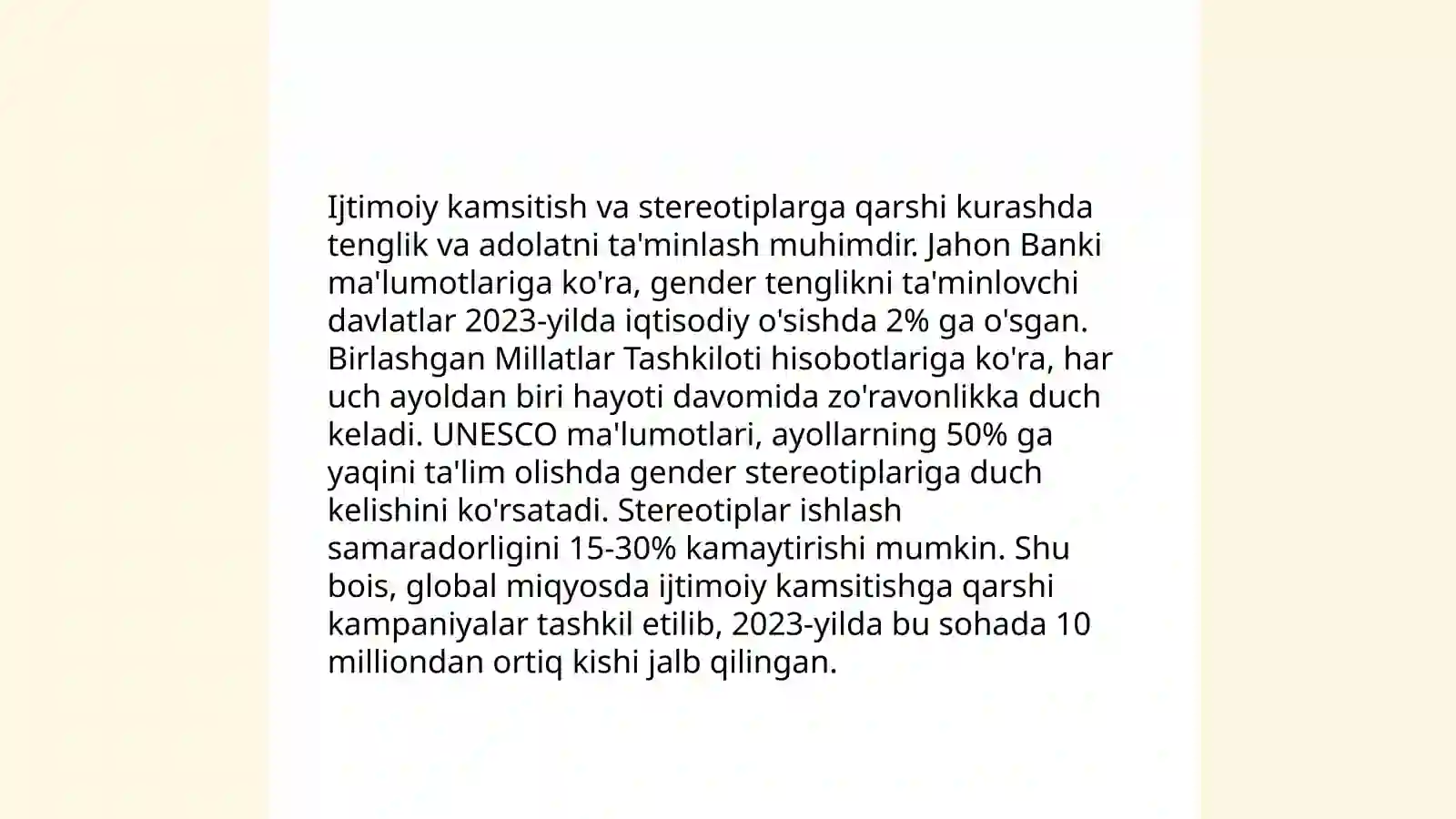 Ijtimoiy kamsitish va stereotiplarga qarshi kurashda tenglik va adolatni ta'minlash muhimdir. Jahon Banki ma'lumotlariga ko'ra, gender tenglikni ta'minlovchi davlatlar 2023-yilda iqtisodiy o'sishda 2% ga o'sgan. Birlashgan Millatlar Tashkiloti hisobotlariga ko'ra, har uch ayoldan biri hayoti davomida zo'ravonlikka duch keladi. UNESCO ma'lumotlari, ayollarning 50% ga yaqini ta'lim olishda gender stereotiplariga duch kelishini ko'rsatadi. Stereotiplar ishlash samaradorligini 15-30% kamaytirishi mumkin. Shu bois, global miqyosda ijtimoiy kamsitishga qarshi kampaniyalar tashkil etilib, 2023-yilda bu sohada 10 milliondan ortiq kishi jalb qilingan.